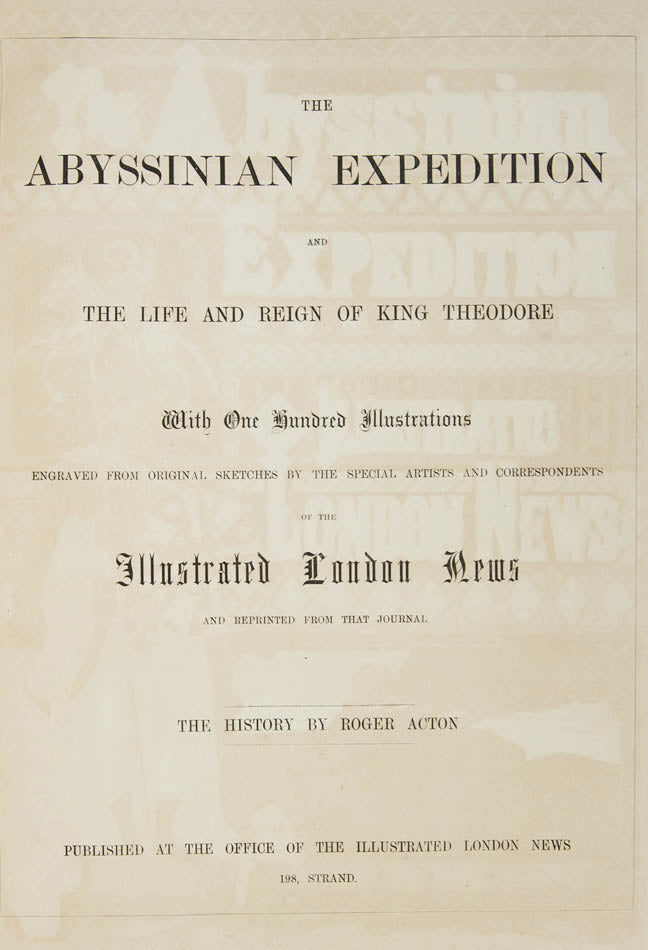 THE

ABYSSINIAN EXPEDITION

AND

THE LIFE AND REIGN OF KING THEODORE

With One Hundred Illustrations

ENGRAVED FROM ORIGINAL SKETCHES BY THE SPECIAL ARTISTS AND CORRESPONDENTS

OF THE

Illustrated London News

AND REPRINTED FROM THAT JOURNAL

THE HISTORY BY ROGER ACTON

PUBLISHED AT THE OFFICE OF THE ILLUSTRATED LONDON NEWS

198, STRAND.